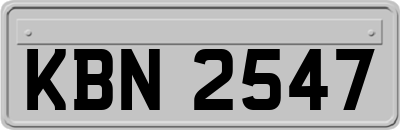 KBN 2547